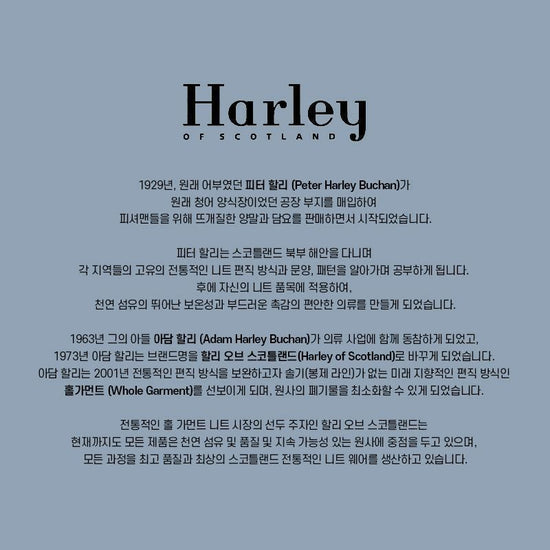 Harley
OF SCOTLAND

1929년, 원래 어부였던 피터 할리 (Peter Harley Buchan)가 원래 청어 양식장이었던 공장 부지를 매입하여 피셔맨들을 위해 뜨개질한 양말과 담요를 판매하면서 시작되었습니다.

피터 할리는 스코틀랜드 북부 해안을 다니며 각 지역들의 고유의 전통적인 니트 편직 방식과 문양, 패턴을 알아가며 공부하게 됩니다. 후에 자신의 니트 품목에 적용하여, 천연 섬유의 뛰어난 보온성과 부드러운 촉감의 편안한 의류를 만들게 되었습니다.

1963년 그의 아들 아담 할리 (Adam Harley Buchan)가 의류 사업에 함께 동참하게 되었고, 1973년 아담 할리는 브랜드명을 할리 오브 스코틀랜드(Harley of Scotland)로 바꾸게 되었습니다. 아담 할리는 2001년 전통적인 편직 방식을 보완하고자 솔기(봉제 라인)가 없는 미래 지향적인 편직 방식인 홀가먼트 (Whole Garment)를 선보이게 되며, 원사의 폐기물을 최소화할 수 있게 되었습니다.

전통적인 홀 가먼트 니트 시장의 선두 주자인 할리 오브 스코틀랜드는 현재까지도 모든 제품은 천연 섬유 및 품질 및 지속 가능성 있는 원사에 중점을 두고 있으며, 모든 과정을 최고 품질과 최상의 스코틀랜드 전통적인 니트 웨어를 생산하고 있습니다.